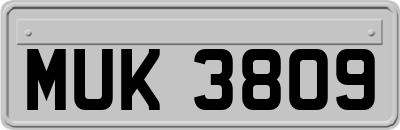 MUK 3809